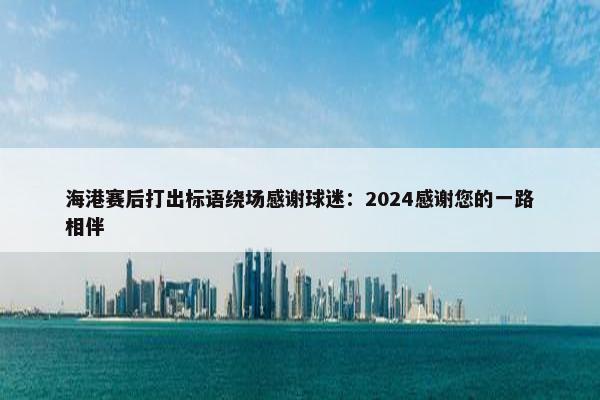 海港赛后打出标语绕场感谢球迷：2024感谢您的一路相伴